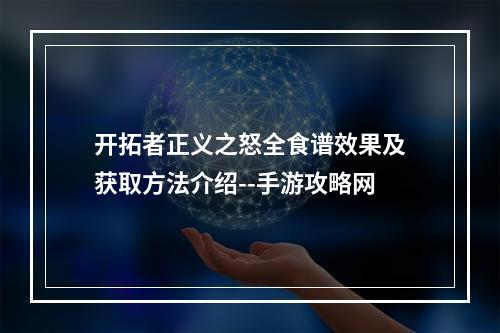 开拓者正义之怒全食谱效果及获取方法介绍--手游攻略网